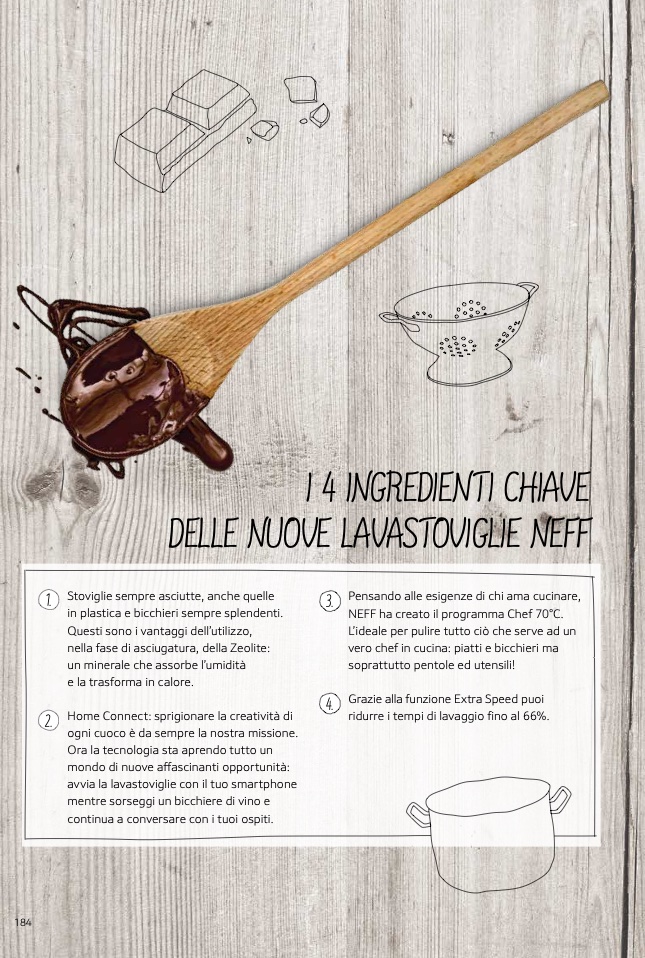 I 4 INGREDIENTI CHIAVE
DELLE NUOVE LAVASTOVIGLIE NEFF

1. Stoviglie sempre asciutte, anche quelle in plastica e bicchieri sempre splendenti. Questi sono i vantaggi dell'utilizzo, nella fase di asciugatura, della Zeolite: un minerale che assorbe l'umidità e la trasforma in calore.

2. Home Connect: sprigionare la creatività di ogni cuoco è da sempre la nostra missione. Ora la tecnologia sta aprendo tutto un mondo di nuove affascinanti opportunità: avvia la lavastoviglie con il tuo smartphone mentre sorseggi un bicchiere di vino e continua a conversare con i tuoi ospiti.

3. Pensando alle esigenze di chi ama cucinare, NEFF ha creato il programma Chef 70°C. L'ideale per pulire tutto ciò che serve ad un vero chef in cucina: piatti e bicchieri ma soprattutto pentole ed utensili!

4. Grazie alla funzione Extra Speed puoi ridurre i tempi di lavaggio fino al 66%.

184